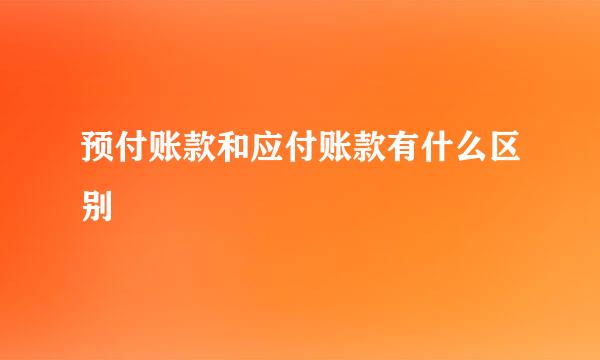 预付账款和应付账款有什么区别